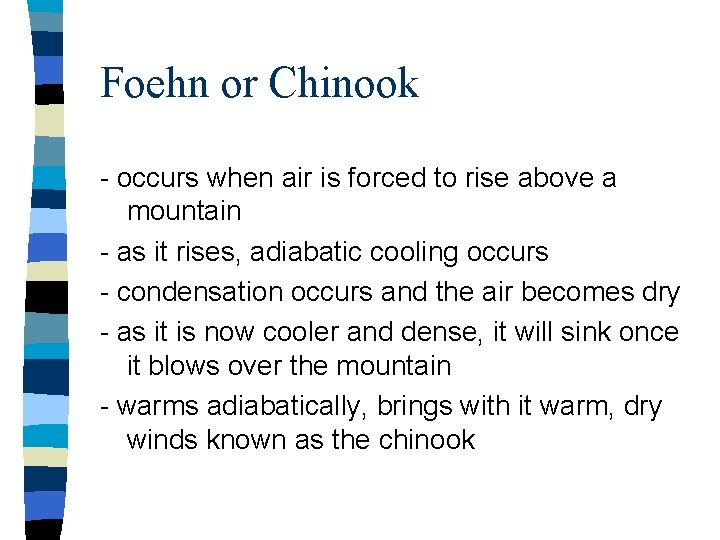 Foehn or Chinook

- occurs when air is forced to rise above a mountain

- as it rises, adiabatic cooling occurs

- condensation occurs and the air becomes dry

- as it is now cooler and dense, it will sink once it blows over the mountain

- warms adiabatically, brings with it warm, dry winds known as the chinook